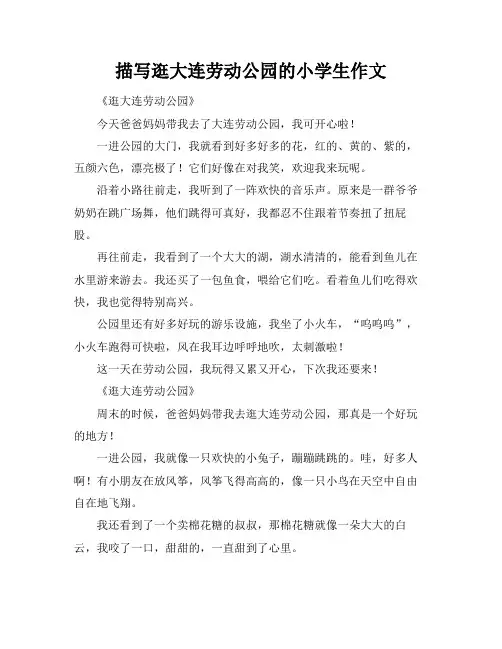 描写逛大连劳动公园的小学生作文

《逛大连劳动公园》

今天爸爸妈妈带我去了大连劳动公园，我可开心啦！

一进公园的大门，我就看到好多好多的花，红的、黄的、紫的，五颜六色，漂亮极了！它们好像在对我笑，欢迎我来玩呢。

沿着小路往前走，我听到了一阵欢快的音乐声。原来是一群爷爷奶奶在跳广场舞，他们跳得可真好，我都忍不住跟着节奏扭了扭屁股。

再往前走，我看到了一个大大的湖，湖水清清的，能看到鱼儿在水里游来游去。我还买了一包鱼食，喂给它们吃。看着鱼儿们吃得欢快，我也觉得特别高兴。

公园里还有好多好玩的游乐设施，我坐了小火车，“呜呜呜”，小火车跑得可快啦，风在我耳边呼呼地吹，太刺激啦！

这一天在劳动公园，我玩得又累又开心，下次我还要来！

《逛大连劳动公园》

周末的时候，爸爸妈妈带我去逛大连劳动公园，那真是一个好玩的地方！

一进公园，我就像一只欢快的小兔子，蹦蹦跳跳的。哇，好多人啊！有小朋友在放风筝，风筝飞得高高的，像一只小鸟在天空中自由自在地飞翔。

我还看到了一个卖棉花糖的叔叔，那棉花糖就像一朵大大的白云，我咬了一口，甜甜的，一直甜到了心里。